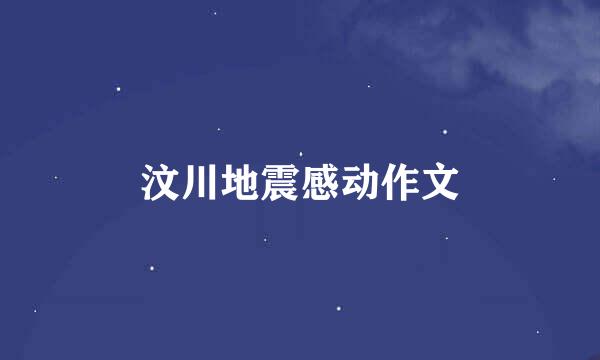 汶川地震感动作文